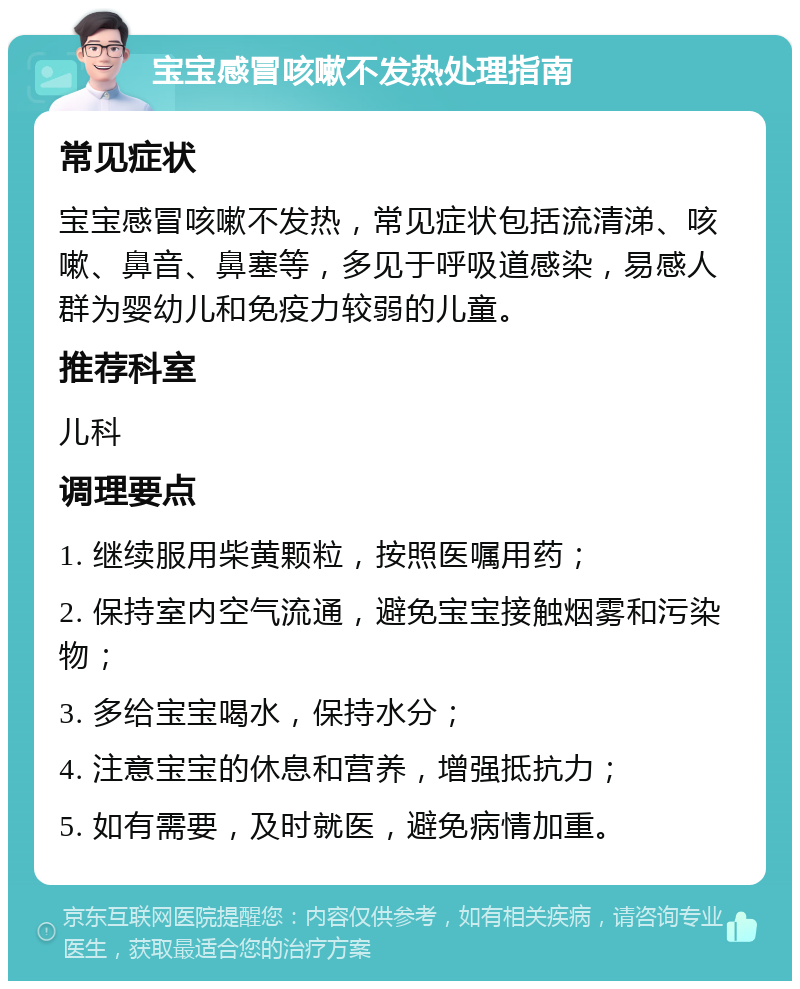 宝宝感冒咳嗽不发热处理指南

常见症状

宝宝感冒咳嗽不发热，常见症状包括流清涕、咳嗽、鼻音、鼻塞等，多见于呼吸道感染，易感人群为婴幼儿和免疫力较弱的儿童。

推荐科室

儿科

调理要点

1. 继续服用柴黄颗粒，按照医嘱用药；

2. 保持室内空气流通，避免宝宝接触烟雾和污染物；

3. 多给宝宝喝水，保持水分；

4. 注意宝宝的休息和营养，增强抵抗力；

5. 如有需要，及时就医，避免病情加重。

京东互联网医院提醒您：内容仅供参考，如有相关疾病，请咨询专业医生，获取最适合您的治疗方案